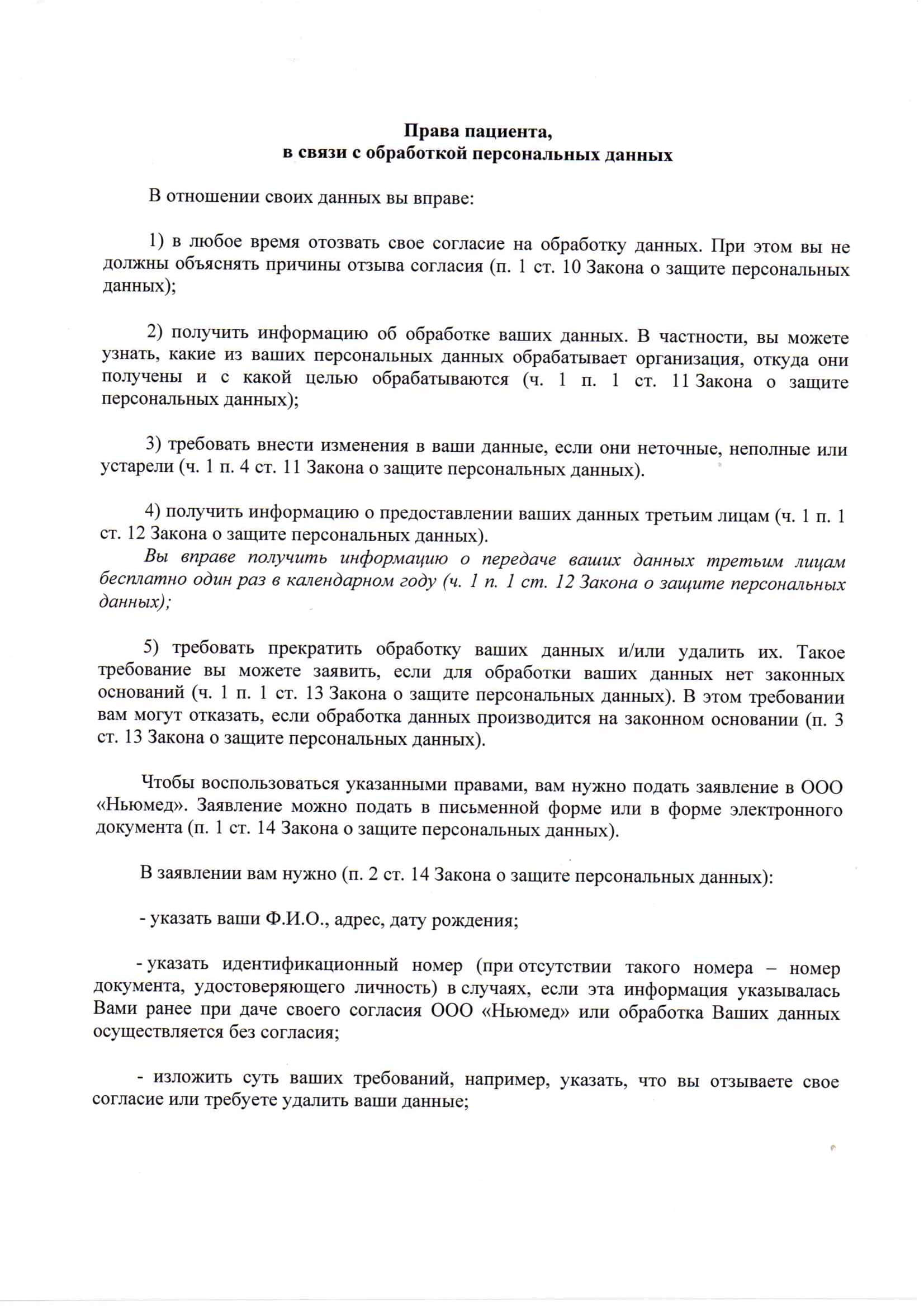 Права пациента,
в связи с обработкой персональных данных

В отношении своих данных вы вправе:

1) в любое время отозвать свое согласие на обработку данных. При этом вы не должны объяснять причины отзыва согласия (п. 1 ст. 10 Закона о защите персональных данных);

2) получить информацию об обработке ваших данных. В частности, вы можете узнать, какие из ваших персональных данных обрабатывает организация, откуда они получены и с какой целью обрабатываются (ч. 1 п. 1 ст. 11 Закона о защите персональных данных);

3) требовать внести изменения в ваши данные, если они неточные, неполные или устарели (ч. 1 п. 4 ст. 11 Закона о защите персональных данных).

4) получить информацию о предоставлении ваших данных третьим лицам (ч. 1 п. 1 ст. 12 Закона о защите персональных данных).
Вы вправе получить информацию о передаче ваших данных третьим лицам бесплатно один раз в календарном году (ч. 1 п. 1 ст. 12 Закона о защите персональных данных);

5) требовать прекратить обработку ваших данных и/или удалить их. Такое требование вы можете заявить, если для обработки ваших данных нет законных оснований (ч. 1 п. 1 ст. 13 Закона о защите персональных данных). В этом требовании вам могут отказать, если обработка данных производится на законном основании (п. 3 ст. 13 Закона о защите персональных данных).

Чтобы воспользоваться указанными правами, вам нужно подать заявление в ООО «Ньюмед». Заявление можно подать в письменной форме или в форме электронного документа (п. 1 ст. 14 Закона о защите персональных данных).

В заявлении вам нужно (п. 2 ст. 14 Закона о защите персональных данных):

- указать ваши Ф.И.О., адрес, дату рождения;

- указать идентификационный номер (при отсутствии такого номера – номер документа, удостоверяющего личность) в случаях, если эта информация указывалась Вами ранее при даче своего согласия ООО «Ньюмед» или обработка Ваших данных осуществляется без согласия;

- изложить суть ваших требований, например, указать, что вы отзываете свое согласие или требуете удалить ваши данные;